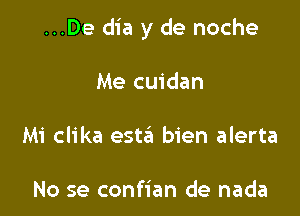 ...De día y de noche

Me cuidan

Mi clika está bien alerta

No se confían de nada